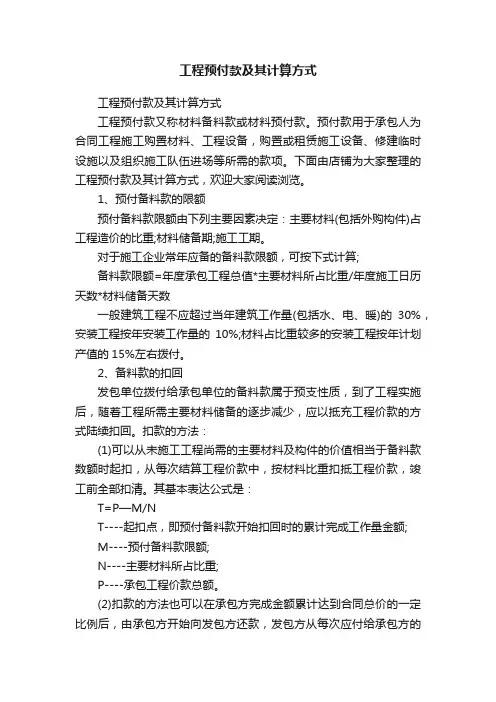 工程预付款及其计算方式

工程预付款及其计算方式

工程预付款又称材料备料款或材料预付款。预付款用于承包人为合同工程施工购置材料、工程设备，购置或租赁施工设备、修建临时设施以及组织施工队伍进场等所需的款项。下面由店铺为大家整理的工程预付款及其计算方式，欢迎大家阅读浏览。

1、预付备料款的限额

预付备料款限额由下列主要因素决定：主要材料(包括外购构件)占工程造价的比重;材料储备期;施工工期。

对于施工企业常年应备的备料款限额，可按下式计算;

备料款限额=年度承包工程总值*主要材料所占比重/年度施工日历天数*材料储备天数

一般建筑工程不应超过当年建筑工作量(包括水、电、暖)的 30%，安装工程按年安装工作量的 10%;材料占比重较多的安装工程按年计划产值的 15%左右拨付。

2、备料款的扣回

发包单位拨付给承包单位的备料款属于预支性质，到了工程实施后，随着工程所需主要材料储备的逐步减少，应以抵充工程价款的方式陆续扣回。扣款的方法：

(1)可以从未施工工程尚需的主要材料及构件的价值相当于备料款数额时起扣，从每次结算工程价款中，按材料比重扣抵工程价款，竣工前全部扣清。其基本表达公式是：

T=P—M/N

T----起扣点，即预付备料款开始扣回时的累计完成工作量金额;

M----预付备料款限额;

N----主要材料所占比重;

P----承包工程价款总额。

(2)扣款的方法也可以在承包方完成金额累计达到合同总价的一定比例后，由承包方开始向发包方还款，发包方从每次应付给承包方的